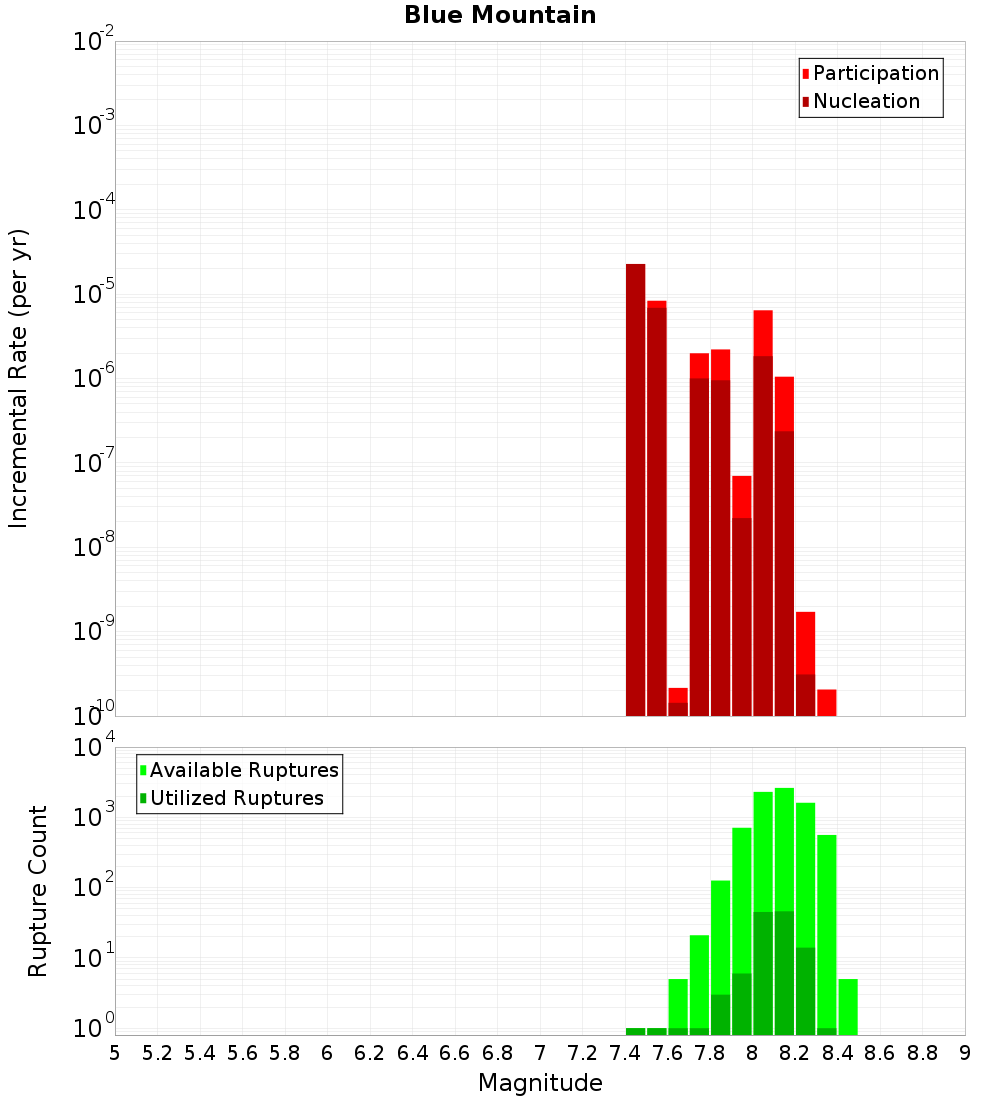 Blue Mountain

Participation
Nucleation

Incremental Rate (per yr)

$10^{-2}$
$10^{-3}$
$10^{-4}$
$10^{-5}$
$10^{-6}$
$10^{-7}$
$10^{-8}$
$10^{-9}$
$10^{-10}$

Available Ruptures
Utilized Ruptures

Rupture Count

$10^{4}$
$10^{3}$
$10^{2}$
$10^{1}$
$10^{0}$

5 5.2 5.4 5.6 5.8 6 6.2 6.4 6.6 6.8 7 7.2 7.4 7.6 7.8 8 8.2 8.4 8.6 8.8 9

Magnitude